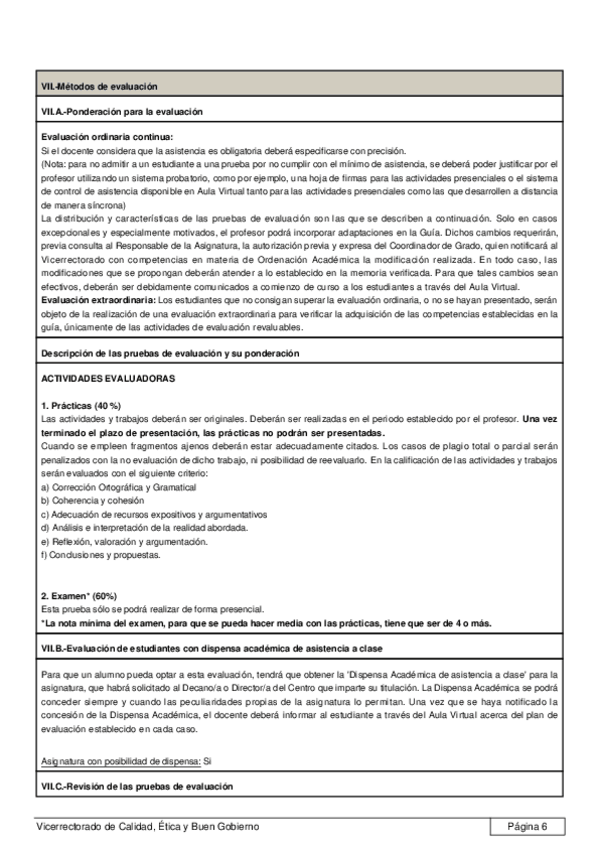 VII.-Métodos de evaluación

VII.A.-Ponderación para la evaluación

Evaluación ordinaria continua:
Si el docente considera que la asistencia es obligatoria deberá especificarse con precisión.
(Nota: para no admitir a un estudiante a una prueba por no cumplir con el mínimo de asistencia, se deberá poder justificar por el profesor utilizando un sistema probatorio, como por ejemplo, una hoja de firmas para las actividades presenciales o el sistema de control de asistencia disponible en Aula Virtual tanto para las actividades presenciales como las que desarrollen a distancia de manera síncrona)
La distribución y características de las pruebas de evaluación son las que se describen a continuación. Solo en casos excepcionales y especialmente motivados, el profesor podrá incorporar adaptaciones en la Guía. Dichos cambios requerirán, previa consulta al Responsable de la Asignatura, la autorización previa y expresa del Coordinador de Grado, quien notificará al Vicerrectorado con competencias en materia de Ordenación Académica la modificación realizada. En todo caso, las modificaciones que se propongan deberán atender a lo establecido en la memoria verificada. Para que tales cambios sean efectivos, deberán ser debidamente comunicados a comienzo de curso a los estudiantes a través del Aula Virtual.
Evaluación extraordinaria: Los estudiantes que no consigan superar la evaluación ordinaria, o no se hayan presentado, serán objeto de la realización de una evaluación extraordinaria para verificar la adquisición de las competencias establecidas en la guía, únicamente de las actividades de evaluación revaluables.

Descripción de las pruebas de evaluación y su ponderación

ACTIVIDADES EVALUADORAS

1. Prácticas (40 %)
Las actividades y trabajos deberán ser originales. Deberán ser realizadas en el periodo establecido por el profesor. Una vez terminado el plazo de presentación, las prácticas no podrán ser presentadas.
Cuando se empleen fragmentos ajenos deberán estar adecuadamente citados. Los casos de plagio total o parcial serán penalizados con la no evaluación de dicho trabajo, ni posibilidad de reevaluarlo. En la calificación de las actividades y trabajos serán evaluados con el siguiente criterio:
a) Corrección Ortográfica y Gramatical
b) Coherencia y cohesión
c) Adecuación de recursos expositivos y argumentativos
d) Análisis e interpretación de la realidad abordada.
e) Reflexión, valoración y argumentación.
f) Conclusiones y propuestas.

2. Examen* (60%)
Esta prueba sólo se podrá realizar de forma presencial.
*La nota mínima del examen, para que se pueda hacer media con las prácticas, tiene que ser de 4 o más.

VII.B.-Evaluación de estudiantes con dispensa académica de asistencia a clase

Para que un alumno pueda optar a esta evaluación, tendrá que obtener la 'Dispensa Académica de asistencia a clase' para la asignatura, que habrá solicitado al Decano/a o Director/a del Centro que imparte su titulación. La Dispensa Académica se podrá conceder siempre y cuando las peculiaridades propias de la asignatura lo permitan. Una vez que se haya notificado la concesión de la Dispensa Académica, el docente deberá informar al estudiante a través del Aula Virtual acerca del plan de evaluación establecido en cada caso.

Asignatura con posibilidad de dispensa: Si

VII.C.-Revisión de las pruebas de evaluación

Vicerrectorado de Calidad, Ética y Buen Gobierno

Página 6